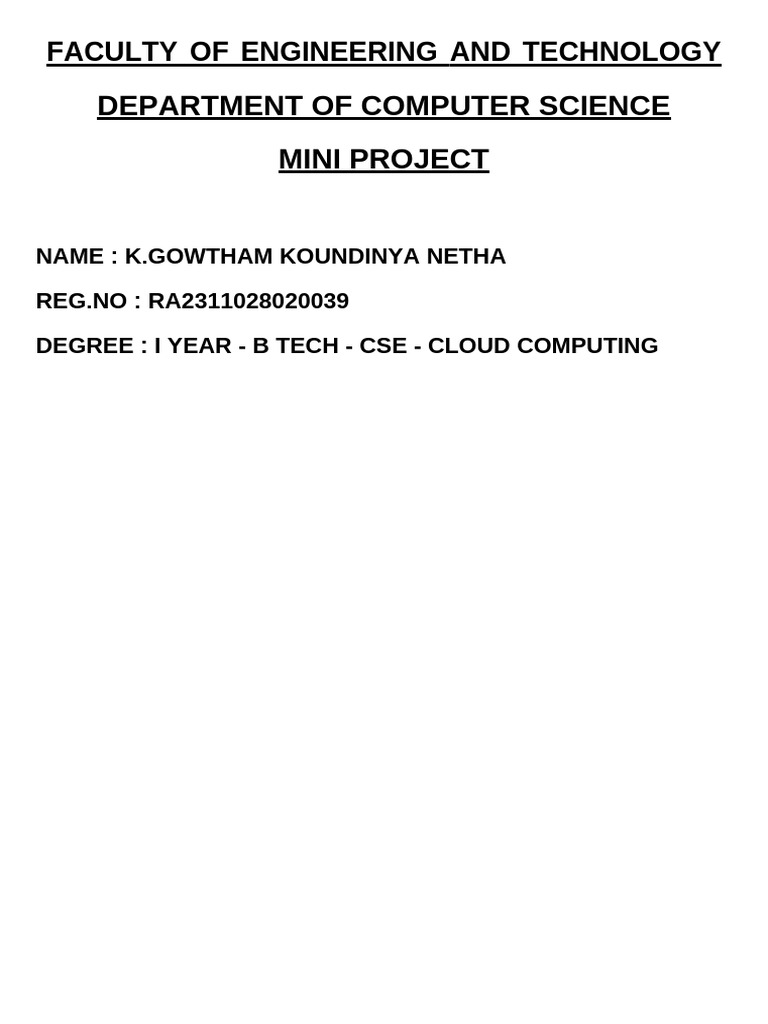 FACULTY OF ENGINEERING AND TECHNOLOGY

DEPARTMENT OF COMPUTER SCIENCE

MINI PROJECT

NAME : K.GOWTHAM KOUNDINYA NETHA

REG.NO : RA2311028020039

DEGREE : I YEAR - B TECH - CSE - CLOUD COMPUTING